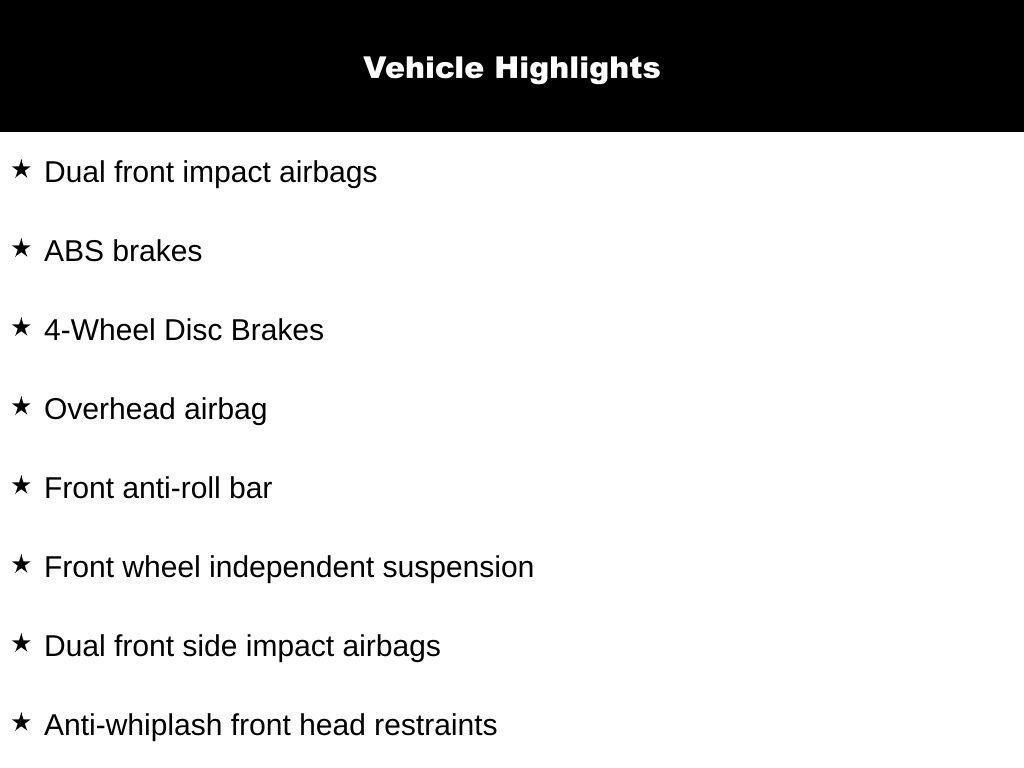 Vehicle Highlights

★ Dual front impact airbags

★ ABS brakes

★ 4-Wheel Disc Brakes

★ Overhead airbag

★ Front anti-roll bar

★ Front wheel independent suspension

★ Dual front side impact airbags

★ Anti-whiplash front head restraints